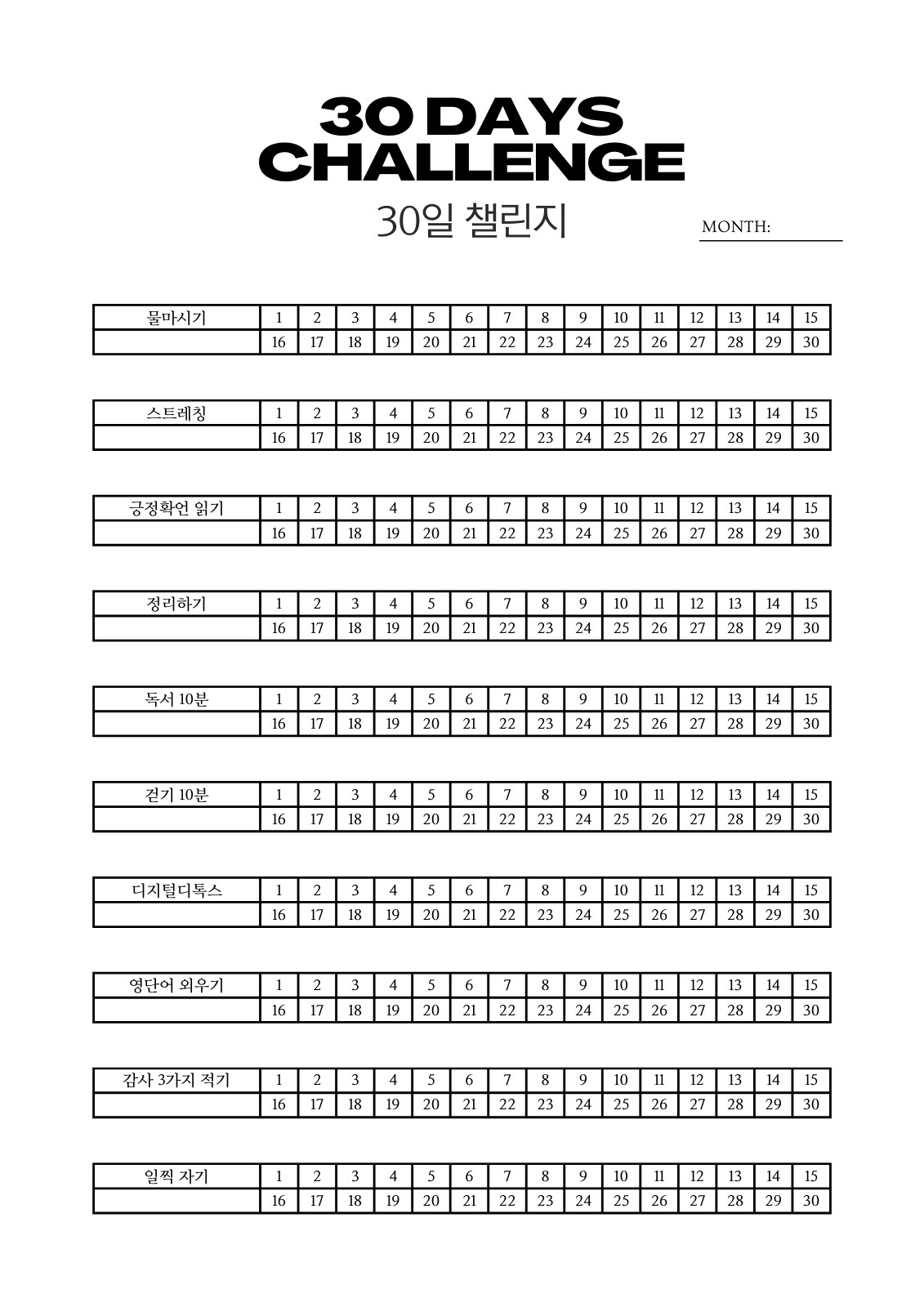 30 DAYS CHALLENGE

30일 챌린지

MONTH:

| 물마시기 | 1 | 2 | 3 | 4 | 5 | 6 | 7 | 8 | 9 | 10 | 11 | 12 | 13 | 14 | 15 |
|---|---|---|---|---|---|---|---|---|---|---|---|---|---|---|---|
| | 16 | 17 | 18 | 19 | 20 | 21 | 22 | 23 | 24 | 25 | 26 | 27 | 28 | 29 | 30 |

| 스트레칭 | 1 | 2 | 3 | 4 | 5 | 6 | 7 | 8 | 9 | 10 | 11 | 12 | 13 | 14 | 15 |
|---|---|---|---|---|---|---|---|---|---|---|---|---|---|---|---|
| | 16 | 17 | 18 | 19 | 20 | 21 | 22 | 23 | 24 | 25 | 26 | 27 | 28 | 29 | 30 |

| 긍정확언 읽기 | 1 | 2 | 3 | 4 | 5 | 6 | 7 | 8 | 9 | 10 | 11 | 12 | 13 | 14 | 15 |
|---|---|---|---|---|---|---|---|---|---|---|---|---|---|---|---|
| | 16 | 17 | 18 | 19 | 20 | 21 | 22 | 23 | 24 | 25 | 26 | 27 | 28 | 29 | 30 |

| 정리하기 | 1 | 2 | 3 | 4 | 5 | 6 | 7 | 8 | 9 | 10 | 11 | 12 | 13 | 14 | 15 |
|---|---|---|---|---|---|---|---|---|---|---|---|---|---|---|---|
| | 16 | 17 | 18 | 19 | 20 | 21 | 22 | 23 | 24 | 25 | 26 | 27 | 28 | 29 | 30 |

| 독서 10분 | 1 | 2 | 3 | 4 | 5 | 6 | 7 | 8 | 9 | 10 | 11 | 12 | 13 | 14 | 15 |
|---|---|---|---|---|---|---|---|---|---|---|---|---|---|---|---|
| | 16 | 17 | 18 | 19 | 20 | 21 | 22 | 23 | 24 | 25 | 26 | 27 | 28 | 29 | 30 |

| 걷기 10분 | 1 | 2 | 3 | 4 | 5 | 6 | 7 | 8 | 9 | 10 | 11 | 12 | 13 | 14 | 15 |
|---|---|---|---|---|---|---|---|---|---|---|---|---|---|---|---|
| | 16 | 17 | 18 | 19 | 20 | 21 | 22 | 23 | 24 | 25 | 26 | 27 | 28 | 29 | 30 |

| 디지털디톡스 | 1 | 2 | 3 | 4 | 5 | 6 | 7 | 8 | 9 | 10 | 11 | 12 | 13 | 14 | 15 |
|---|---|---|---|---|---|---|---|---|---|---|---|---|---|---|---|
| | 16 | 17 | 18 | 19 | 20 | 21 | 22 | 23 | 24 | 25 | 26 | 27 | 28 | 29 | 30 |

| 영단어 외우기 | 1 | 2 | 3 | 4 | 5 | 6 | 7 | 8 | 9 | 10 | 11 | 12 | 13 | 14 | 15 |
|---|---|---|---|---|---|---|---|---|---|---|---|---|---|---|---|
| | 16 | 17 | 18 | 19 | 20 | 21 | 22 | 23 | 24 | 25 | 26 | 27 | 28 | 29 | 30 |

| 감사 3가지 적기 | 1 | 2 | 3 | 4 | 5 | 6 | 7 | 8 | 9 | 10 | 11 | 12 | 13 | 14 | 15 |
|---|---|---|---|---|---|---|---|---|---|---|---|---|---|---|---|
| | 16 | 17 | 18 | 19 | 20 | 21 | 22 | 23 | 24 | 25 | 26 | 27 | 28 | 29 | 30 |

| 일찍 자기 | 1 | 2 | 3 | 4 | 5 | 6 | 7 | 8 | 9 | 10 | 11 | 12 | 13 | 14 | 15 |
|---|---|---|---|---|---|---|---|---|---|---|---|---|---|---|---|
| | 16 | 17 | 18 | 19 | 20 | 21 | 22 | 23 | 24 | 25 | 26 | 27 | 28 | 29 | 30 |